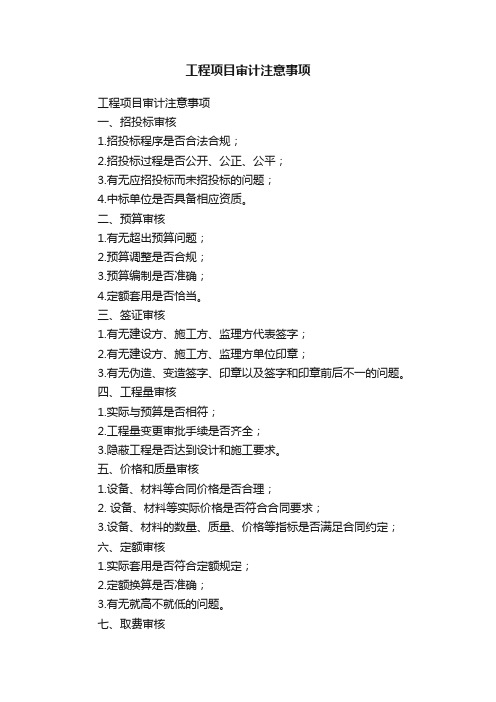 工程项目审计注意事项

工程项目审计注意事项
一、招投标审核
1.招投标程序是否合法合规；
2.招投标过程是否公开、公正、公平；
3.有无应招投标而未招投标的问题；
4.中标单位是否具备相应资质。
二、预算审核
1.有无超出预算问题；
2.预算调整是否合规；
3.预算编制是否准确；
4.定额套用是否恰当。
三、签证审核
1.有无建设方、施工方、监理方代表签字；
2.有无建设方、施工方、监理方单位印章；
3.有无伪造、变造签字、印章以及签字和印章前后不一的问题。
四、工程量审核
1.实际与预算是否相符；
2.工程量变更审批手续是否齐全；
3.隐蔽工程是否达到设计和施工要求。
五、价格和质量审核
1.设备、材料等合同价格是否合理；
2. 设备、材料等实际价格是否符合合同要求；
3.设备、材料的数量、质量、价格等指标是否满足合同约定；
六、定额审核
1.实际套用是否符合定额规定；
2.定额换算是否准确；
3.有无就高不就低的问题。
七、取费审核